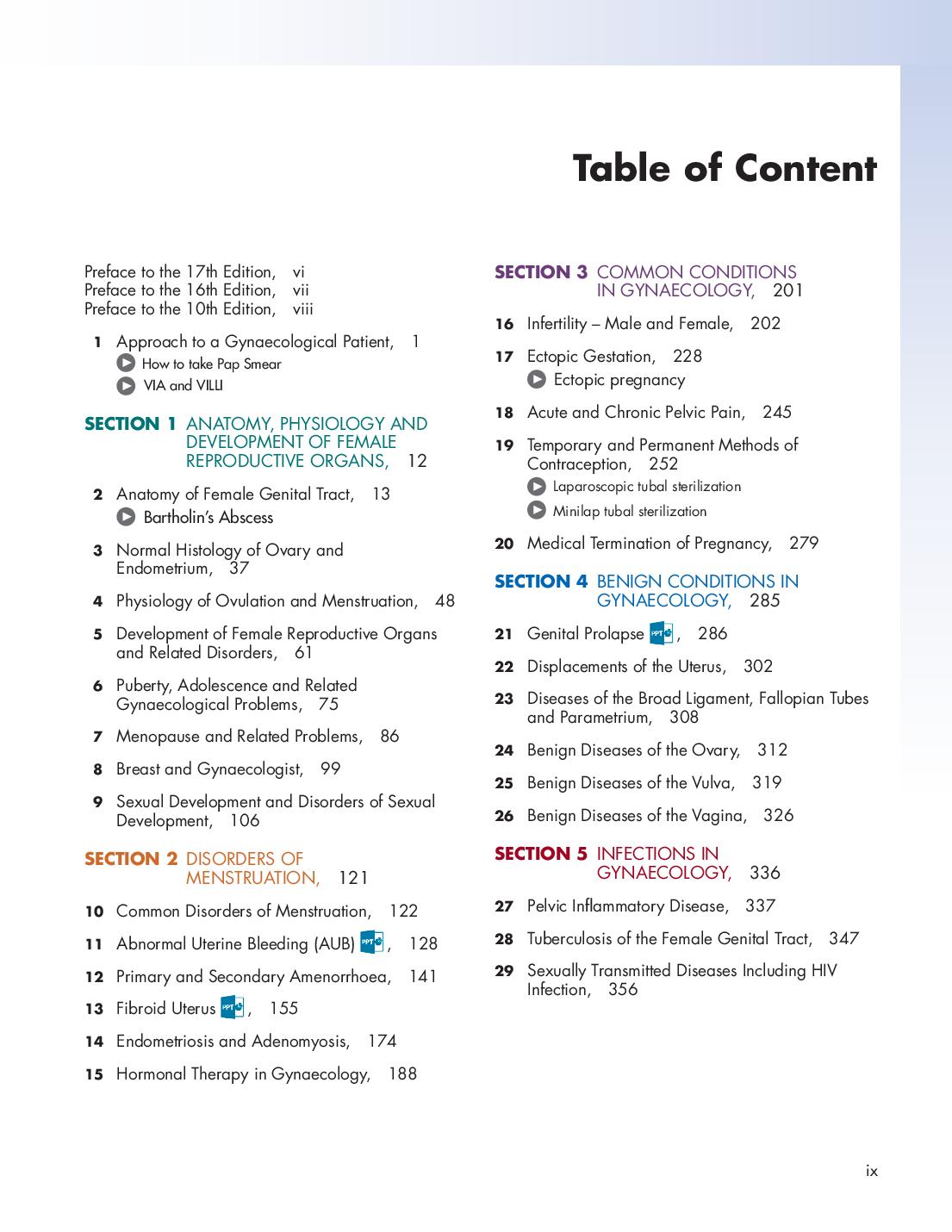 Table of Content

Preface to the 17th Edition, vi
Preface to the 16th Edition, vii
Preface to the 10th Edition, viii

1 Approach to a Gynaecological Patient, 1
How to take Pap Smear
VIA and VILLI

SECTION 1 ANATOMY, PHYSIOLOGY AND DEVELOPMENT OF FEMALE REPRODUCTIVE ORGANS, 12

2 Anatomy of Female Genital Tract, 13
Bartholin's Abscess

3 Normal Histology of Ovary and Endometrium, 37

4 Physiology of Ovulation and Menstruation, 48

5 Development of Female Reproductive Organs and Related Disorders, 61

6 Puberty, Adolescence and Related Gynaecological Problems, 75

7 Menopause and Related Problems, 86

8 Breast and Gynaecologist, 99

9 Sexual Development and Disorders of Sexual Development, 106

SECTION 2 DISORDERS OF MENSTRUATION, 121

10 Common Disorders of Menstruation, 122

11 Abnormal Uterine Bleeding (AUB) PPT, 128

12 Primary and Secondary Amenorrhoea, 141

13 Fibroid Uterus PPT, 155

14 Endometriosis and Adenomyosis, 174

15 Hormonal Therapy in Gynaecology, 188

SECTION 3 COMMON CONDITIONS IN GYNAECOLOGY, 201

16 Infertility – Male and Female, 202

17 Ectopic Gestation, 228
Ectopic pregnancy

18 Acute and Chronic Pelvic Pain, 245

19 Temporary and Permanent Methods of Contraception, 252
Laparoscopic tubal sterilization
Minilap tubal sterilization

20 Medical Termination of Pregnancy, 279

SECTION 4 BENIGN CONDITIONS IN GYNAECOLOGY, 285

21 Genital Prolapse PPT, 286

22 Displacements of the Uterus, 302

23 Diseases of the Broad Ligament, Fallopian Tubes and Parametrium, 308

24 Benign Diseases of the Ovary, 312

25 Benign Diseases of the Vulva, 319

26 Benign Diseases of the Vagina, 326

SECTION 5 INFECTIONS IN GYNAECOLOGY, 336

27 Pelvic Inflammatory Disease, 337

28 Tuberculosis of the Female Genital Tract, 347

29 Sexually Transmitted Diseases Including HIV Infection, 356

ix